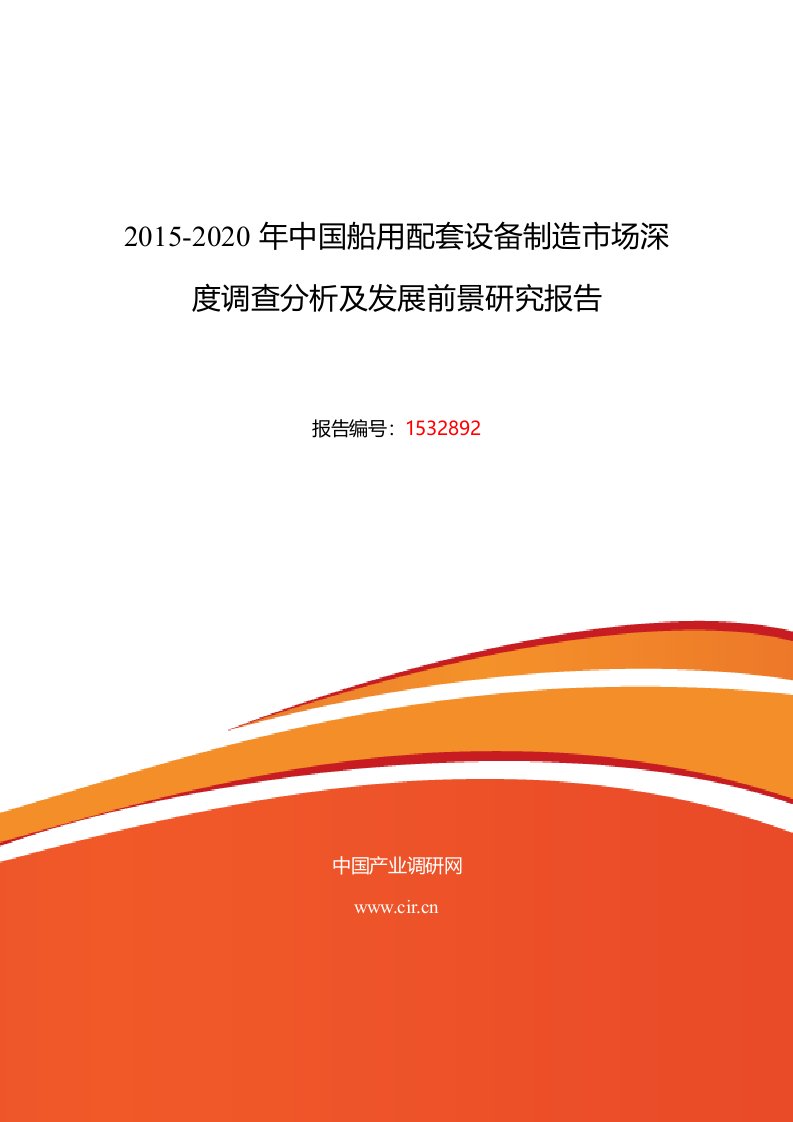 2015-2020 年中国船用配套设备制造市场深度调查分析及发展前景研究报告

报告编号：1532892

中国产业调研网

www.cir.cn